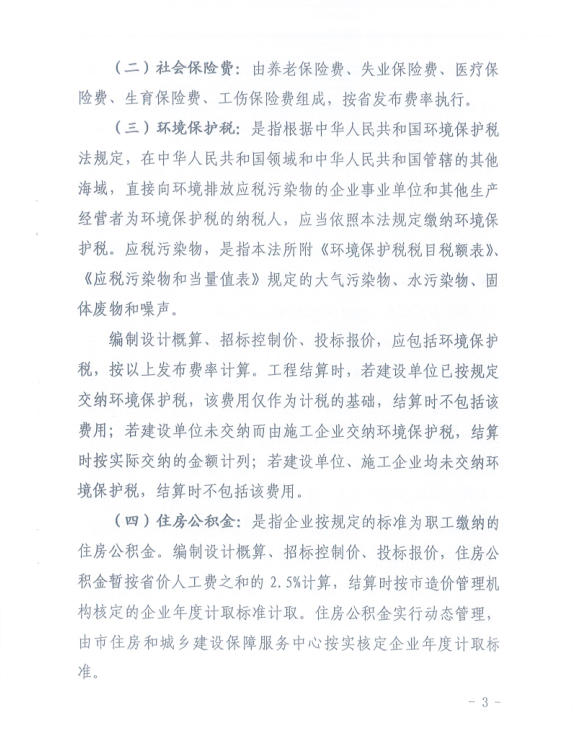 （二）社会保险费：由养老保险费、失业保险费、医疗保险费、生育保险费、工伤保险费组成，按省发布费率执行。

（三）环境保护税：是指根据中华人民共和国环境保护税法规定，在中华人民共和国领域和中华人民共和国管辖的其他海域，直接向环境排放应税污染物的企业事业单位和其他生产经营者为环境保护税的纳税人，应当依照本法规定缴纳环境保护税。应税污染物，是指本法所附《环境保护税税目税额表》、《应税污染物和当量值表》规定的大气污染物、水污染物、固体废物和噪声。

编制设计概算、招标控制价、投标报价，应包括环境保护税，按以上发布费率计算。工程结算时，若建设单位已按规定交纳环境保护税，该费用仅作为计税的基础，结算时不包括该费用；若建设单位未交纳而由施工企业交纳环境保护税，结算时按实际交纳的金额计列；若建设单位、施工企业均未交纳环境保护税，结算时不包括该费用。

（四）住房公积金：是指企业按规定的标准为职工缴纳的住房公积金。编制设计概算、招标控制价、投标报价，住房公积金暂按省价人工费之和的 2.5%计算，结算时按市造价管理机构核定的企业年度计取标准计取。住房公积金实行动态管理，由市住房和城乡建设保障服务中心按实核定企业年度计取标准。

- 3 -